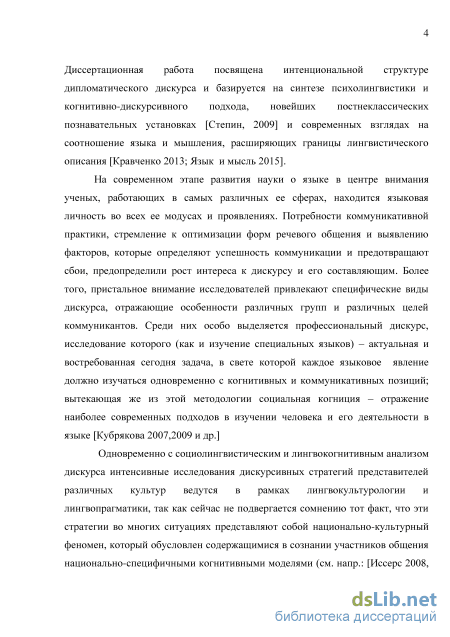 4

Диссертационная работа посвящена интенциональной структуре дипломатического дискурса и базируется на синтезе психолингвистики и когнитивно-дискурсивного подхода, новейших постнеклассических познавательных установках [Степин, 2009] и современных взглядах на соотношение языка и мышления, расширяющих границы лингвистического описания [Кравченко 2013; Язык и мысль 2015].

На современном этапе развития науки о языке в центре внимания ученых, работающих в самых различных ее сферах, находится языковая личность во всех ее модусах и проявлениях. Потребности коммуникативной практики, стремление к оптимизации форм речевого общения и выявлению факторов, которые определяют успешность коммуникации и предотвращают сбои, предопределили рост интереса к дискурсу и его составляющим. Более того, пристальное внимание исследователей привлекают специфические виды дискурса, отражающие особенности различных групп и различных целей коммуникантов. Среди них особо выделяется профессиональный дискурс, исследование которого (как и изучение специальных языков) – актуальная и востребованная сегодня задача, в свете которой каждое языковое явление должно изучаться одновременно с когнитивных и коммуникативных позиций; вытекающая же из этой методологии социальная когниция – отражение наиболее современных подходов в изучении человека и его деятельности в языке [Кубрякова 2007,2009 и др.]

Одновременно с социолингвистическим и лингвокогнитивным анализом дискурса интенсивные исследования дискурсивных стратегий представителей различных культур ведутся в рамках лингвокультурологии и лингвопрагматики, так как сейчас не подвергается сомнению тот факт, что эти стратегии во многих ситуациях представляют собой национально-культурный феномен, который обусловлен содержащимися в сознании участников общения национально-специфичными когнитивными моделями (см. напр.: [Иссерс 2008,

dsLib.net
библиотека диссертаций